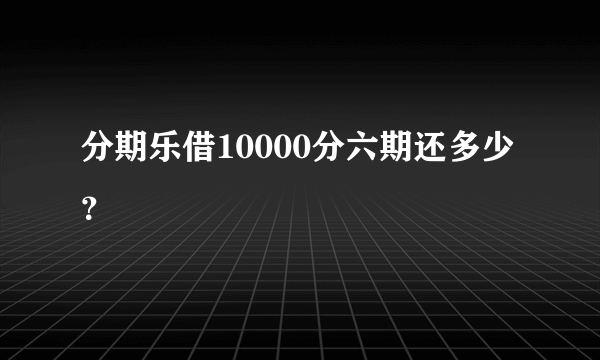 分期乐借10000分六期还多少？